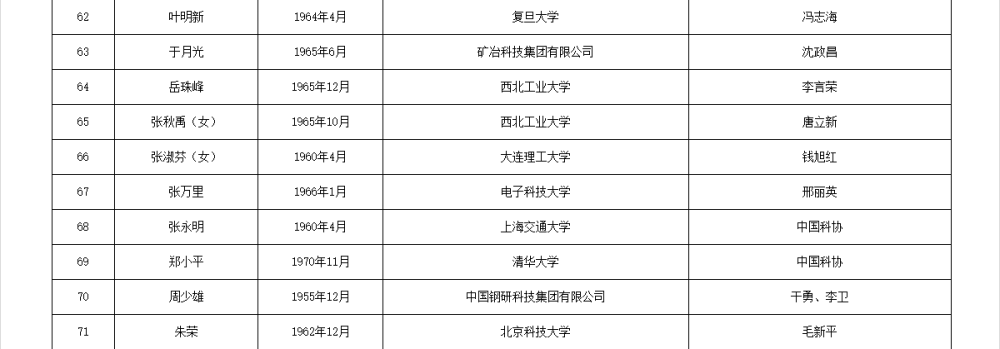 | 62 | 叶明新 | 1964年4月 | 复旦大学 | 冯志海 |
|---|---|---|---|---|
| 63 | 于月光 | 1965年6月 | 矿冶科技集团有限公司 | 沈政昌 |
| 64 | 岳珠峰 | 1965年12月 | 西北工业大学 | 李言荣 |
| 65 | 张秋禹（女） | 1965年10月 | 西北工业大学 | 唐立新 |
| 66 | 张淑芬（女） | 1960年4月 | 大连理工大学 | 钱旭红 |
| 67 | 张万里 | 1966年1月 | 电子科技大学 | 邢丽英 |
| 68 | 张永明 | 1960年4月 | 上海交通大学 | 中国科协 |
| 69 | 郑小平 | 1970年11月 | 清华大学 | 中国科协 |
| 70 | 周少雄 | 1955年12月 | 中国钢研科技集团有限公司 | 干勇、李卫 |
| 71 | 朱荣 | 1962年12月 | 北京科技大学 | 毛新平 |